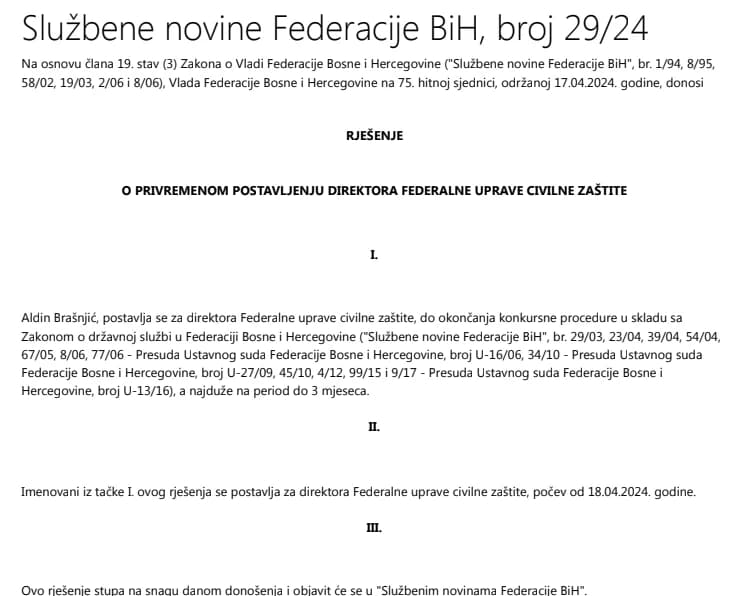 Službene novine Federacije BiH, broj 29/24

Na osnovu člana 19. stav (3) Zakona o Vladi Federacije Bosne i Hercegovine ("Službene novine Federacije BiH", br. 1/94, 8/95, 58/02, 19/03, 2/06 i 8/06), Vlada Federacije Bosne i Hercegovine na 75. hitnoj sjednici, održanoj 17.04.2024. godine, donosi

RJEŠENJE

O PRIVREMENOM POSTAVLJENJU DIREKTORA FEDERALNE UPRAVE CIVILNE ZAŠTITE

I.

Aldin Brašnjić, postavlja se za direktora Federalne uprave civilne zaštite, do okončanja konkursne procedure u skladu sa Zakonom o državnoj službi u Federaciji Bosne i Hercegovine ("Službene novine Federacije BiH", br. 29/03, 23/04, 39/04, 54/04, 67/05, 8/06, 77/06 - Presuda Ustavnog suda Federacije Bosne i Hercegovine, broj U-16/06, 34/10 - Presuda Ustavnog suda Federacije Bosne i Hercegovine, broj U-27/09, 45/10, 4/12, 99/15 i 9/17 - Presuda Ustavnog suda Federacije Bosne i Hercegovine, broj U-13/16), a najduže na period do 3 mjeseca.

II.

Imenovani iz tačke I. ovog rješenja se postavlja za direktora Federalne uprave civilne zaštite, počev od 18.04.2024. godine.

III.

Ovo rješenje stupa na snagu danom donošenja i objavit će se u "Službenim novinama Federacije BiH".